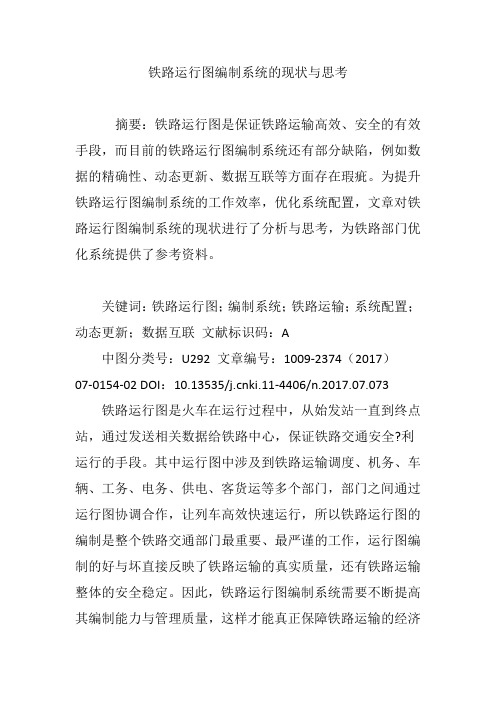 铁路运行图编制系统的现状与思考

摘要：铁路运行图是保证铁路运输高效、安全的有效手段，而目前的铁路运行图编制系统还有部分缺陷，例如数据的精确性、动态更新、数据互联等方面存在瑕疵。为提升铁路运行图编制系统的工作效率，优化系统配置，文章对铁路运行图编制系统的现状进行了分析与思考，为铁路部门优化系统提供了参考资料。

关键词：铁路运行图；编制系统；铁路运输；系统配置；动态更新；数据互联 文献标识码：A

中图分类号：U292 文章编号：1009-2374（2017）07-0154-02 DOI：10.13535/j.cnki.11-4406/n.2017.07.073

铁路运行图是火车在运行过程中，从始发站一直到终点站，通过发送相关数据给铁路中心，保证铁路交通安全?利运行的手段。其中运行图中涉及到铁路运输调度、机务、车辆、工务、电务、供电、客货运等多个部门，部门之间通过运行图协调合作，让列车高效快速运行，所以铁路运行图的编制是整个铁路交通部门最重要、最严谨的工作，运行图编制的好与坏直接反映了铁路运输的真实质量，还有铁路运输整体的安全稳定。因此，铁路运行图编制系统需要不断提高其编制能力与管理质量，这样才能真正保障铁路运输的经济